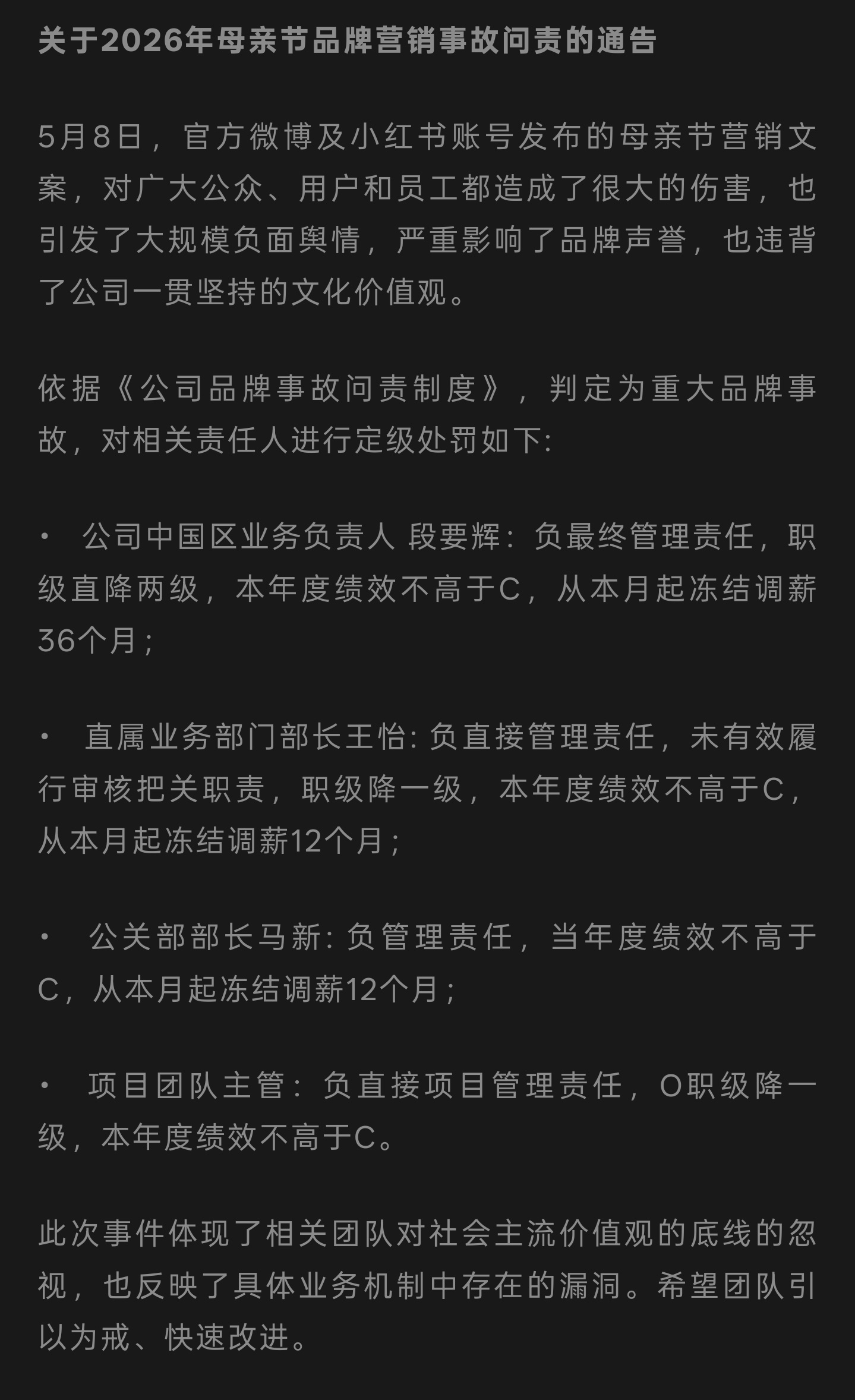 关于2026年母亲节品牌营销事故问责的通告

5月8日，官方微博及小红书账号发布的母亲节营销文案，对广大公众、用户和员工都造成了很大的伤害，也引发了大规模负面舆情，严重影响了品牌声誉，也违背了公司一贯坚持的文化价值观。

依据《公司品牌事故问责制度》，判定为重大品牌事故，对相关责任人进行定级处罚如下:

• 公司中国区业务负责人 段要辉：负最终管理责任，职级直降两级，本年度绩效不高于C，从本月起冻结调薪36个月；

• 直属业务部门部长王怡: 负直接管理责任，未有效履行审核把关职责，职级降一级，本年度绩效不高于C，从本月起冻结调薪12个月；

• 公关部部长马新: 负管理责任，当年度绩效不高于C，从本月起冻结调薪12个月；

• 项目团队主管：负直接项目管理责任，O职级降一级，本年度绩效不高于C。

此次事件体现了相关团队对社会主流价值观的底线的忽视，也反映了具体业务机制中存在的漏洞。希望团队引以为戒、快速改进。